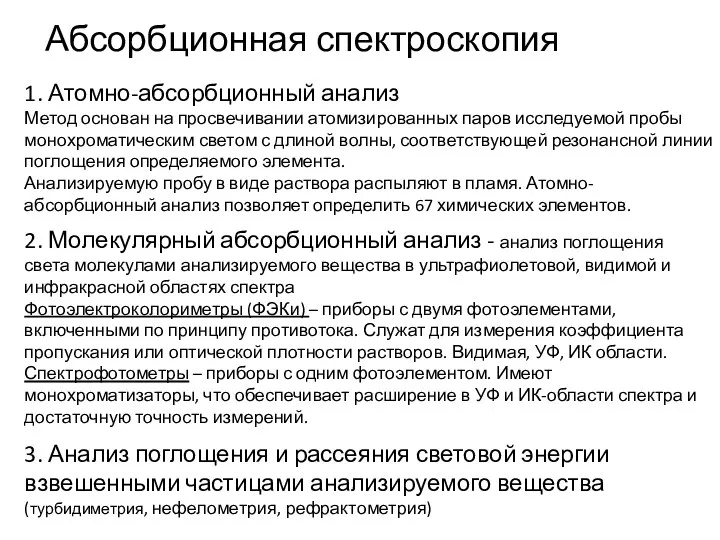 Абсорбционная спектроскопия

1. Атомно-абсорбционный анализ
Метод основан на просвечивании атомизированных паров исследуемой пробы монохроматическим светом с длиной волны, соответствующей резонансной линии поглощения определяемого элемента.
Анализируемую пробу в виде раствора распыляют в пламя. Атомно-абсорбционный анализ позволяет определить 67 химических элементов.

2. Молекулярный абсорбционный анализ - анализ поглощения света молекулами анализируемого вещества в ультрафиолетовой, видимой и инфракрасной областях спектра
Фотоэлектроколориметры (ФЭКи) – приборы с двумя фотоэлементами, включенными по принципу противотока. Служат для измерения коэффициента пропускания или оптической плотности растворов. Видимая, УФ, ИК области.
Спектрофотометры – приборы с одним фотоэлементом. Имеют монохроматизаторы, что обеспечивает расширение в УФ и ИК-области спектра и достаточную точность измерений.

3. Анализ поглощения и рассеяния световой энергии взвешенными частицами анализируемого вещества (турбидиметрия, нефелометрия, рефрактометрия)